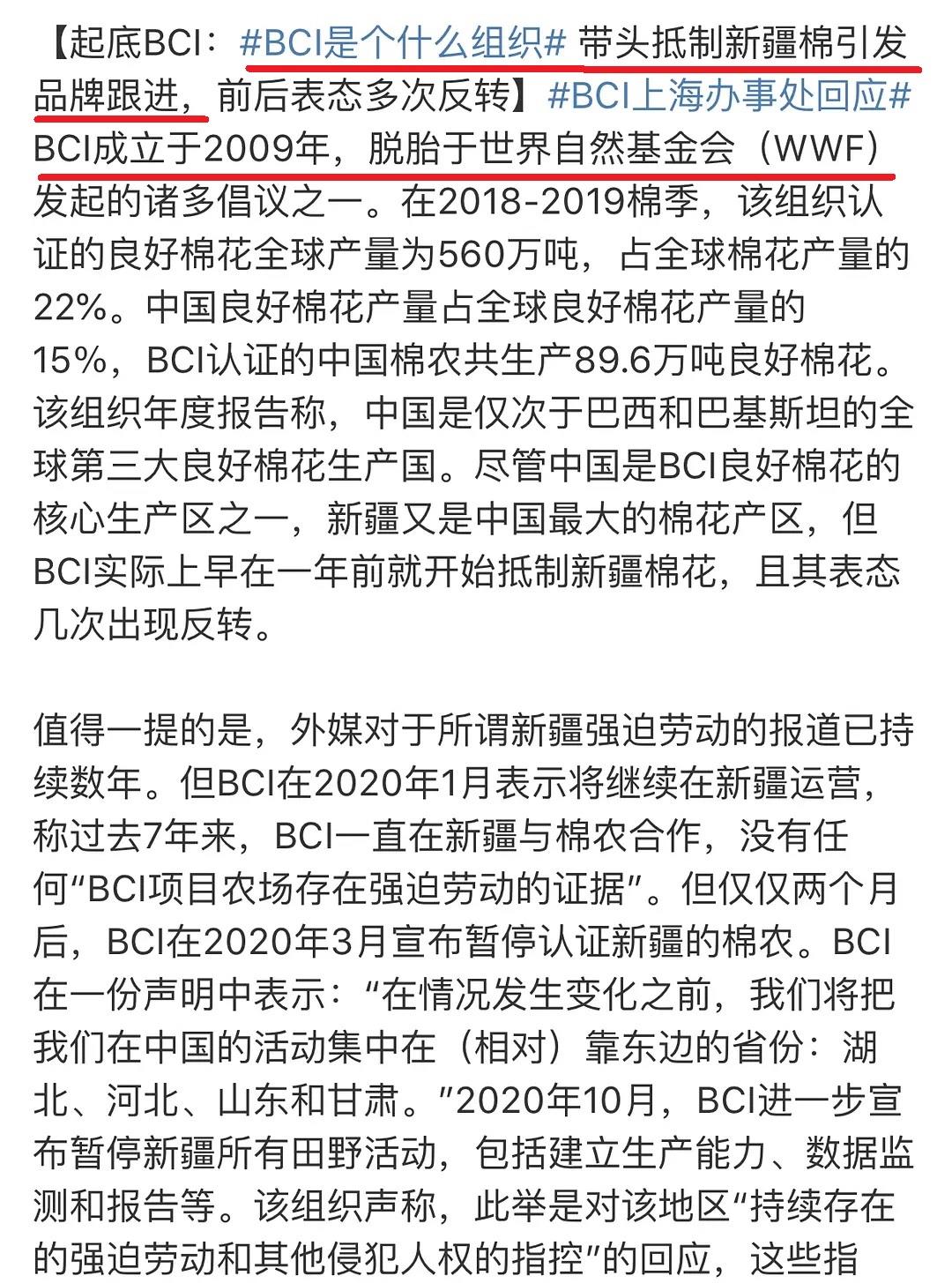 【起底BCI：#BCI是个什么组织# 带头抵制新疆棉引发品牌跟进，前后表态多次反转】#BCI上海办事处回应# BCI成立于2009年，脱胎于世界自然基金会（WWF）发起的诸多倡议之一。在2018-2019棉季，该组织认证的良好棉花全球产量为560万吨，占全球棉花产量的22%。中国良好棉花产量占全球良好棉花产量的15%，BCI认证的中国棉农共生产89.6万吨良好棉花。该组织年度报告称，中国是仅次于巴西和巴基斯坦的全球第三大良好棉花生产国。尽管中国是BCI良好棉花的核心生产区之一，新疆又是中国最大的棉花产区，但BCI实际上早在一年前就开始抵制新疆棉花，且其表态几次出现反转。

值得一提的是，外媒对于所谓新疆强迫劳动的报道已持续数年。但BCI在2020年1月表示将继续在新疆运营，称过去7年来，BCI一直在新疆与棉农合作，没有任何“BCI项目农场存在强迫劳动的证据”。但仅仅两个月后，BCI在2020年3月宣布暂停认证新疆的棉农。BCI在一份声明中表示：“在情况发生变化之前，我们将把我们在中国的活动集中在（相对）靠东边的省份：湖北、河北、山东和甘肃。”2020年10月，BCI进一步宣布暂停新疆所有田野活动，包括建立生产能力、数据监测和报告等。该组织声称，此举是对该地区“持续存在的强迫劳动和其他侵犯人权的指控”的回应，这些指